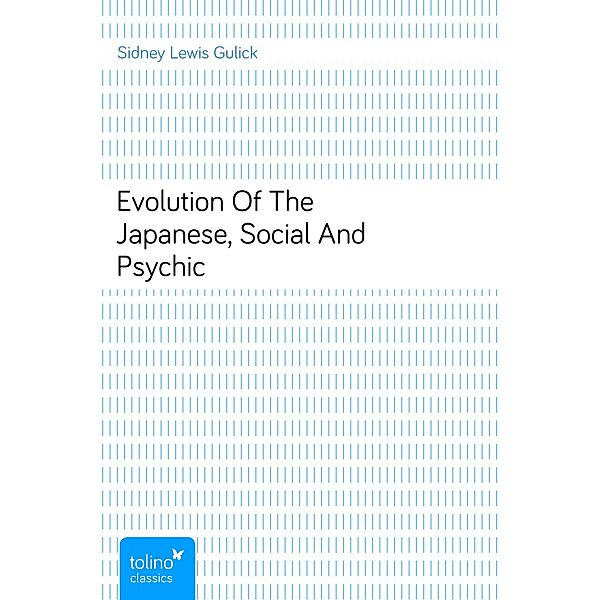 Sidney Lewis Gulick

Evolution Of The Japanese, Social And Psychic

tolino
classics